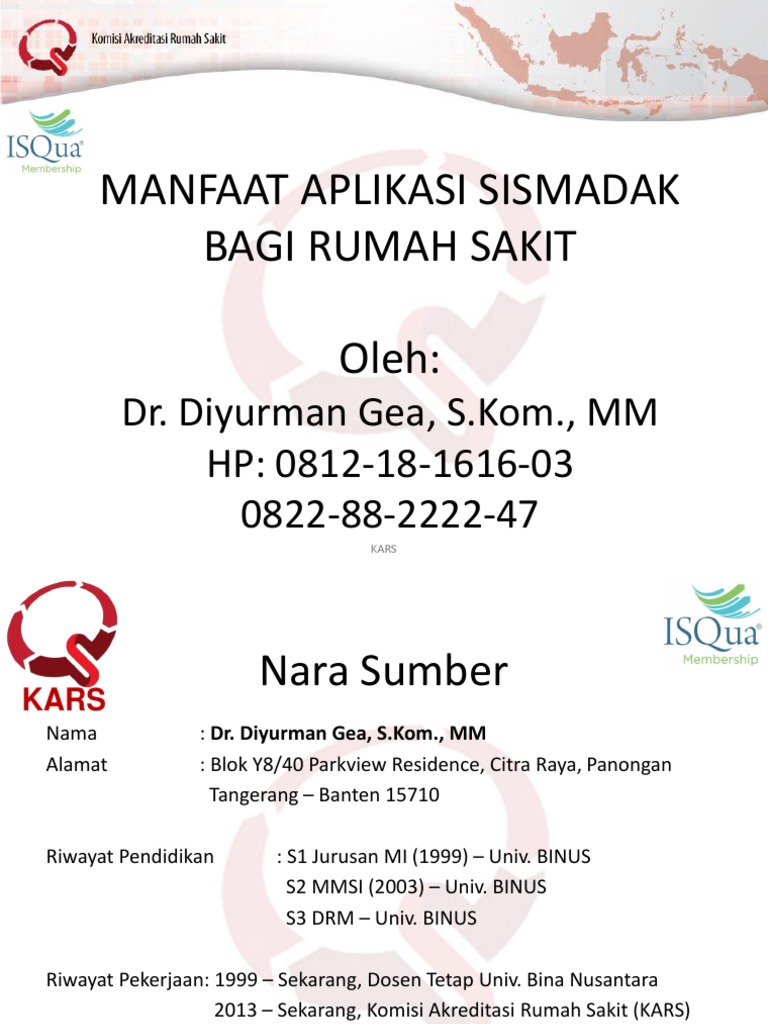 Komisi Akreditasi Rumah Sakit

ISQua Membership

MANFAAT APLIKASI SISMADAK BAGI RUMAH SAKIT

Oleh:
Dr. Diyurman Gea, S.Kom., MM
HP: 0812-18-1616-03
0822-88-2222-47

KARS

KARS

ISQua Membership

Nara Sumber

Nama : **Dr. Diyurman Gea, S.Kom., MM**
Alamat : Blok Y8/40 Parkview Residence, Citra Raya, Panongan Tangerang – Banten 15710

Riwayat Pendidikan : S1 Jurusan MI (1999) – Univ. BINUS
S2 MMSI (2003) – Univ. BINUS
S3 DRM – Univ. BINUS

Riwayat Pekerjaan: 1999 – Sekarang, Dosen Tetap Univ. Bina Nusantara
2013 – Sekarang, Komisi Akreditasi Rumah Sakit (KARS)